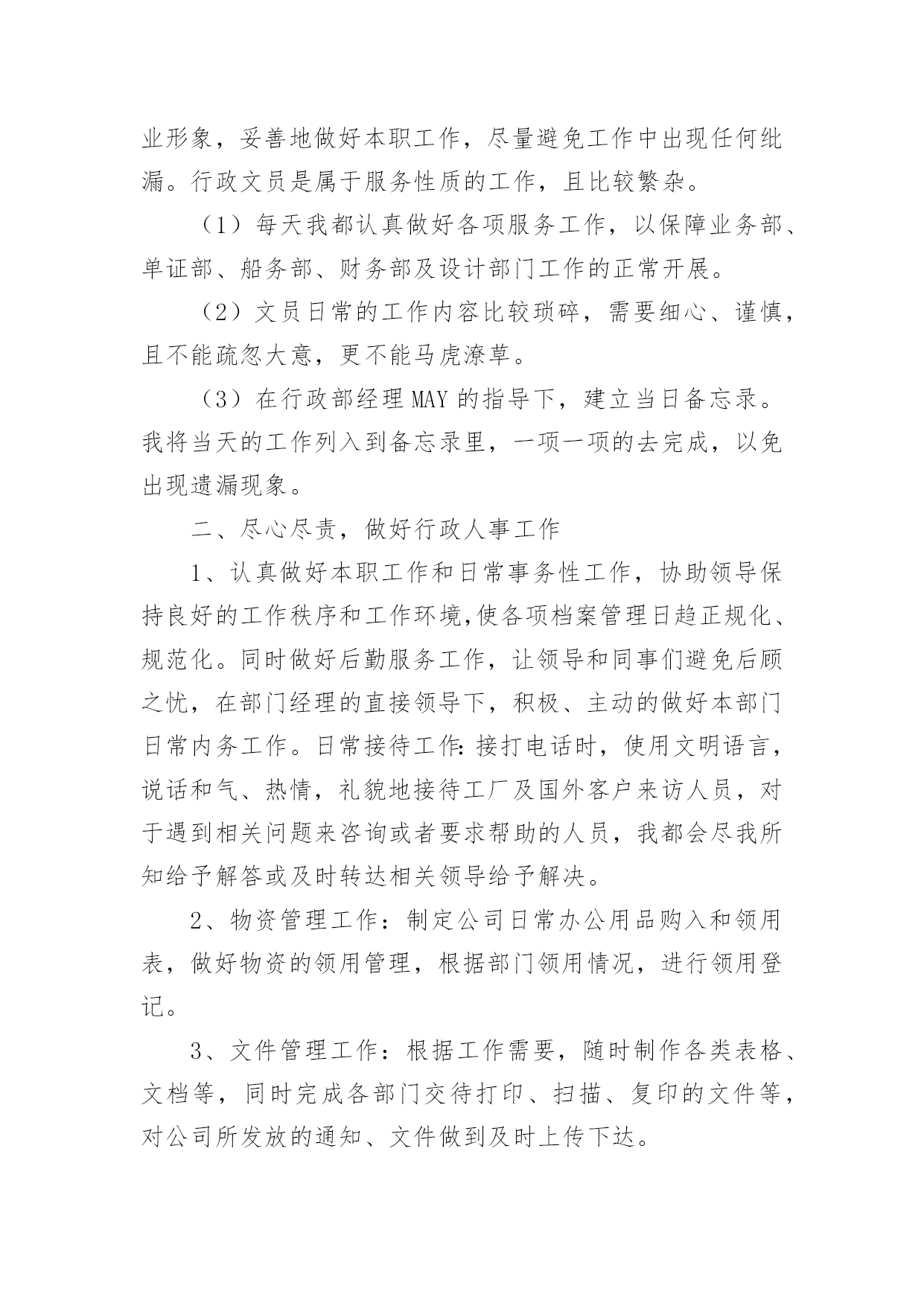 业形象，妥善地做好本职工作，尽量避免工作中出现任何纰漏。行政文员是属于服务性质的工作，且比较繁杂。

（1）每天我都认真做好各项服务工作，以保障业务部、单证部、船务部、财务部及设计部门工作的正常开展。

（2）文员日常的工作内容比较琐碎，需要细心、谨慎，且不能疏忽大意，更不能马虎潦草。

（3）在行政部经理MAY的指导下，建立当日备忘录。我将当天的工作列入到备忘录里，一项一项的去完成，以免出现遗漏现象。

二、尽心尽责，做好行政人事工作

1、认真做好本职工作和日常事务性工作，协助领导保持良好的工作秩序和工作环境,使各项档案管理日趋正规化、规范化。同时做好后勤服务工作，让领导和同事们避免后顾之忧，在部门经理的直接领导下，积极、主动的做好本部门日常内务工作。日常接待工作:接打电话时，使用文明语言，说话和气、热情，礼貌地接待工厂及国外客户来访人员，对于遇到相关问题来咨询或者要求帮助的人员，我都会尽我所知给予解答或及时转达相关领导给予解决。

2、物资管理工作：制定公司日常办公用品购入和领用表，做好物资的领用管理，根据部门领用情况，进行领用登记。

3、文件管理工作：根据工作需要，随时制作各类表格、文档等，同时完成各部门交待打印、扫描、复印的文件等，对公司所发放的通知、文件做到及时上传下达。